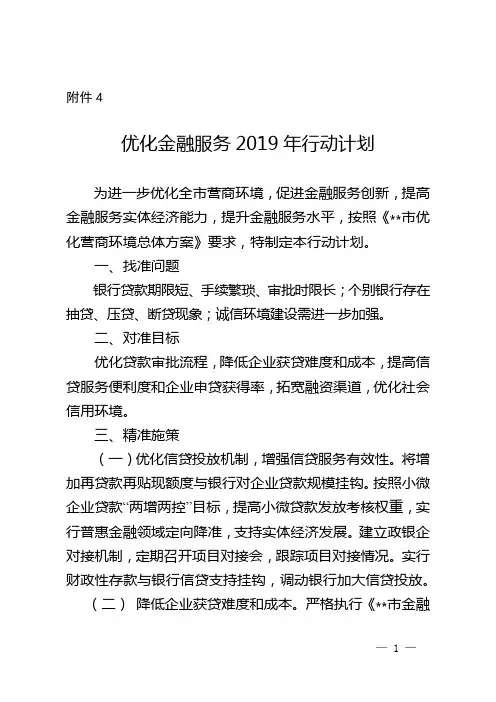 附件 4

优化金融服务 2019 年行动计划

为进一步优化全市营商环境，促进金融服务创新，提高金融服务实体经济能力，提升金融服务水平，按照《**市优化营商环境总体方案》要求，特制定本行动计划。

一、找准问题

银行贷款期限短、手续繁琐、审批时限长；个别银行存在抽贷、压贷、断贷现象；诚信环境建设需进一步加强。

二、对准目标

优化贷款审批流程，降低企业获贷难度和成本，提高信贷服务便利度和企业申贷获得率，拓宽融资渠道，优化社会信用环境。

三、精准施策

（一）优化信贷投放机制，增强信贷服务有效性。将增加再贷款再贴现额度与银行对企业贷款规模挂钩。按照小微企业贷款“两增两控”目标，提高小微贷款发放考核权重，实行普惠金融领域定向降准，支持实体经济发展。建立政银企对接机制，定期召开项目对接会，跟踪项目对接情况。实行财政性存款与银行信贷支持挂钩，调动银行加大信贷投放。

（二） 降低企业获贷难度和成本。严格执行《**市金融

— 1 —